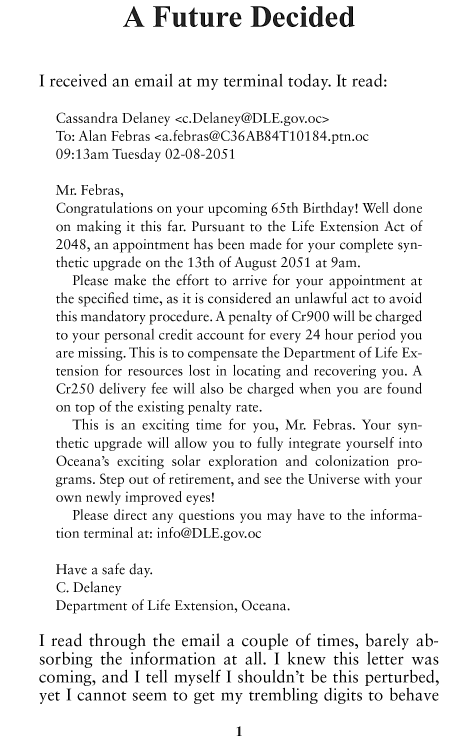 A Future Decided

I received an email at my terminal today. It read:

Cassandra Delaney <c.Delaney@DLE.gov.oc>
To: Alan Febras <a.febras@C36AB84T10184.ptn.oc
09:13am Tuesday 02-08-2051

Mr. Febras,
Congratulations on your upcoming 65th Birthday! Well done on making it this far. Pursuant to the Life Extension Act of 2048, an appointment has been made for your complete synthetic upgrade on the 13th of August 2051 at 9am.

Please make the effort to arrive for your appointment at the specified time, as it is considered an unlawful act to avoid this mandatory procedure. A penalty of Cr900 will be charged to your personal credit account for every 24 hour period you are missing. This is to compensate the Department of Life Extension for resources lost in locating and recovering you. A Cr250 delivery fee will also be charged when you are found on top of the existing penalty rate.

This is an exciting time for you, Mr. Febras. Your synthetic upgrade will allow you to fully integrate yourself into Oceana's exciting solar exploration and colonization programs. Step out of retirement, and see the Universe with your own newly improved eyes!

Please direct any questions you may have to the information terminal at: info@DLE.gov.oc

Have a safe day.
C. Delaney
Department of Life Extension, Oceana.

I read through the email a couple of times, barely absorbing the information at all. I knew this letter was coming, and I tell myself I shouldn't be this perturbed, yet I cannot seem to get my trembling digits to behave

1